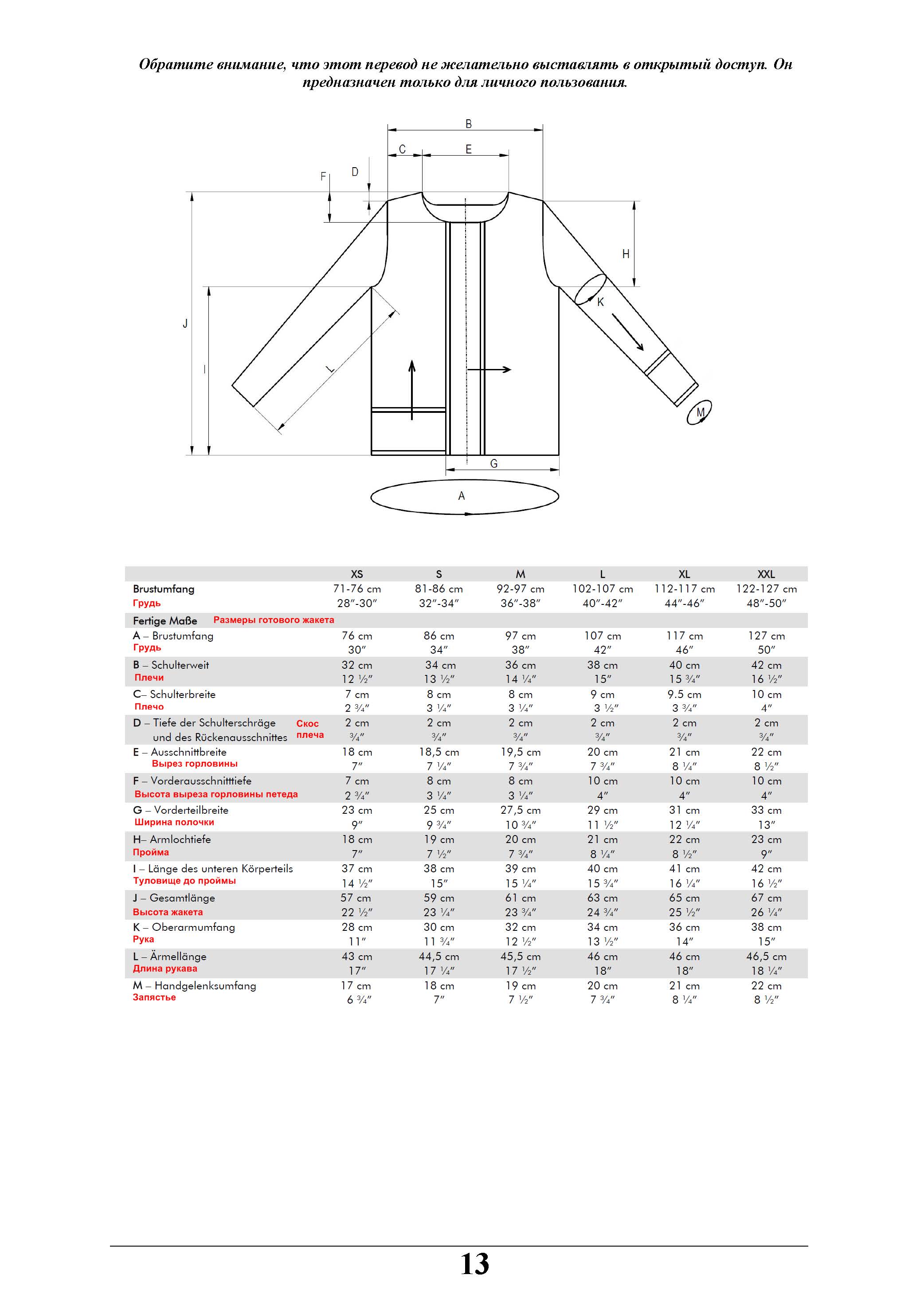 Обратите внимание, что этот перевод не желательно выставлять в открытый доступ. Он предназначен только для личного пользования.

B
C
E
F
D
H
K
J
I
L
M
G
A

| | XS | S | M | L | XL | XXL |
|---|---|---|---|---|---|---|
| Brustumfang Грудь | 71-76 cm 28″-30″ | 81-86 cm 32″-34″ | 92-97 cm 36″-38″ | 102-107 cm 40″-42″ | 112-117 cm 44″-46″ | 122-127 cm 48″-50″ |
| Fertige Maße Размеры готового жакета | | | | | | |
| A – Brustumfang Грудь | 76 cm 30″ | 86 cm 34″ | 97 cm 38″ | 107 cm 42″ | 117 cm 46″ | 127 cm 50″ |
| B – Schulterweit Плечи | 32 cm 12 ½″ | 34 cm 13 ½″ | 36 cm 14 ¼″ | 38 cm 15″ | 40 cm 15 ¾″ | 42 cm 16 ½″ |
| C– Schulterbreite Плечо | 7 cm 2 ¾″ | 8 cm 3 ¼″ | 8 cm 3 ¼″ | 9 cm 3 ½″ | 9.5 cm 3 ¾″ | 10 cm 4″ |
| D – Tiefe der Schulterschräge und des Rückenausschnittes Скос плеча | 2 cm ¾″ | 2 cm ¾″ | 2 cm ¾″ | 2 cm ¾″ | 2 cm ¾″ | 2 cm ¾″ |
| E – Ausschnittbreite Вырез горловины | 18 cm 7″ | 18,5 cm 7 ¼″ | 19,5 cm 7 ¾″ | 20 cm 7 ¾″ | 21 cm 8 ¼″ | 22 cm 8 ½″ |
| F – Vorderausschnitttiefe Высота выреза горловины петеда | 7 cm 2 ¾″ | 8 cm 3 ¼″ | 8 cm 3 ¼″ | 10 cm 4″ | 10 cm 4″ | 10 cm 4″ |
| G – Vorderteilbreite Ширина полочки | 23 cm 9″ | 25 cm 9 ¾″ | 27,5 cm 10 ¾″ | 29 cm 11 ½″ | 31 cm 12 ¼″ | 33 cm 13″ |
| H– Armlochtiefe Пройма | 18 cm 7″ | 19 cm 7 ½″ | 20 cm 7 ¾″ | 21 cm 8 ¼″ | 22 cm 8 ½″ | 23 cm 9″ |
| I – Länge des unteren Körperteils Туловище до проймы | 37 cm 14 ½″ | 38 cm 15″ | 39 cm 15 ¼″ | 40 cm 15 ¾″ | 41 cm 16 ¼″ | 42 cm 16 ½″ |
| J – Gesamtlänge Высота жакета | 57 cm 22 ½″ | 59 cm 23 ¼″ | 61 cm 23 ¾″ | 63 cm 24 ¾″ | 65 cm 25 ½″ | 67 cm 26 ¼″ |
| K – Oberarmumfang Рука | 28 cm 11″ | 30 cm 11 ¾″ | 32 cm 12 ½″ | 34 cm 13 ½″ | 36 cm 14″ | 38 cm 15″ |
| L – Ärmellänge Длина рукава | 43 cm 17″ | 44,5 cm 17 ¼″ | 45,5 cm 17 ½″ | 46 cm 18″ | 46 cm 18″ | 46,5 cm 18 ¼″ |
| M – Handgelenksumfang Запястье | 17 cm 6 ¾″ | 18 cm 7″ | 19 cm 7 ½″ | 20 cm 7 ¾″ | 21 cm 8 ¼″ | 22 cm 8 ½″ |

13